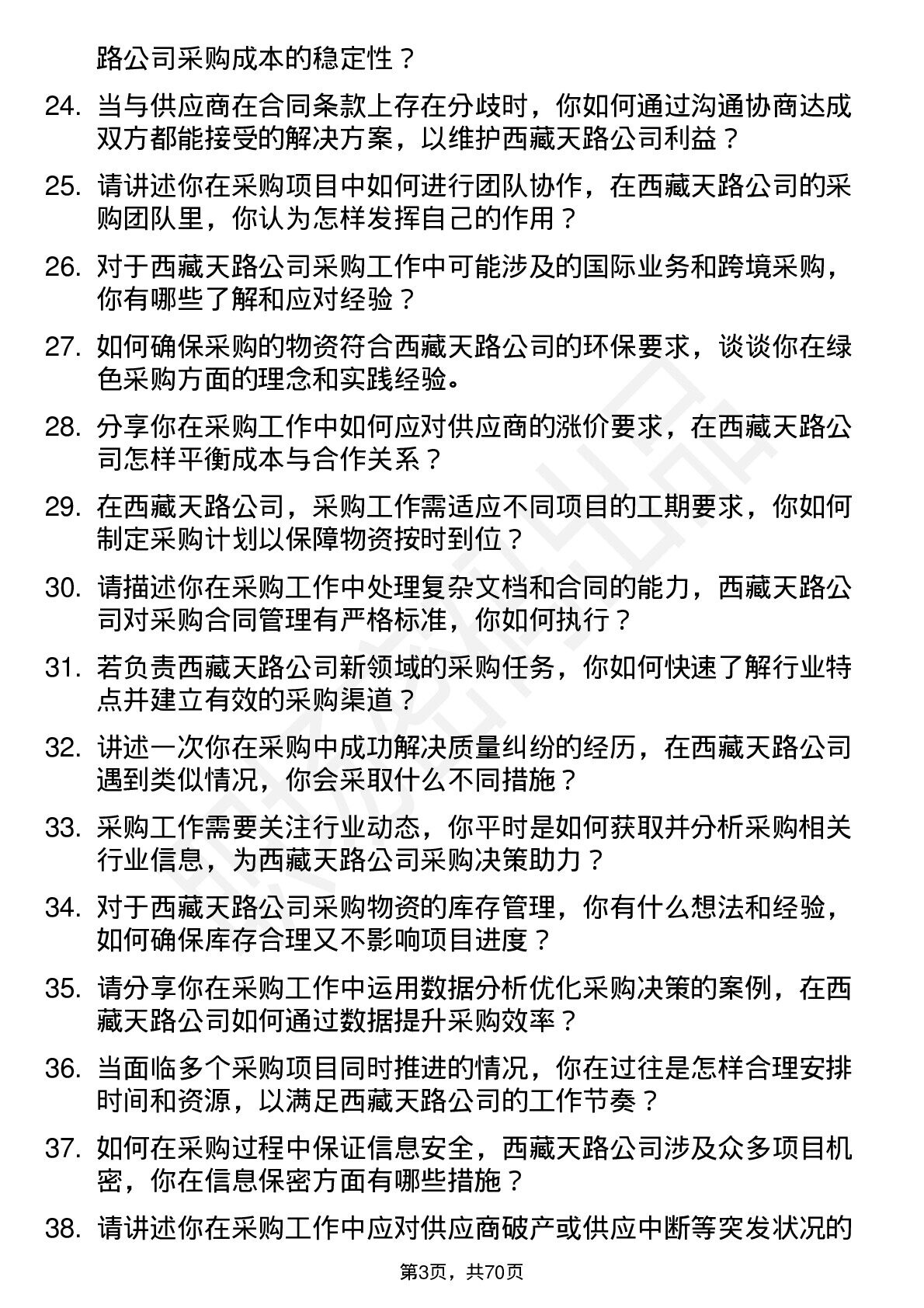 路公司采购成本的稳定性？

24. 当与供应商在合同条款上存在分歧时，你如何通过沟通协商达成双方都能接受的解决方案，以维护西藏天路公司利益？

25. 请讲述你在采购项目中如何进行团队协作，在西藏天路公司的采购团队里，你认为怎样发挥自己的作用？

26. 对于西藏天路公司采购工作中可能涉及的国际业务和跨境采购，你有哪些了解和应对经验？

27. 如何确保采购的物资符合西藏天路公司的环保要求，谈谈你在绿色采购方面的理念和实践经验。

28. 分享你在采购工作中如何应对供应商的涨价要求，在西藏天路公司怎样平衡成本与合作关系？

29. 在西藏天路公司，采购工作需适应不同项目的工期要求，你如何制定采购计划以保障物资按时到位？

30. 请描述你在采购工作中处理复杂文档和合同的能力，西藏天路公司对采购合同管理有严格标准，你如何执行？

31. 若负责西藏天路公司新领域的采购任务，你如何快速了解行业特点并建立有效的采购渠道？

32. 讲述一次你在采购中成功解决质量纠纷的经历，在西藏天路公司遇到类似情况，你会采取什么不同措施？

33. 采购工作需要关注行业动态，你平时是如何获取并分析采购相关行业信息，为西藏天路公司采购决策助力？

34. 对于西藏天路公司采购物资的库存管理，你有什么想法和经验，如何确保库存合理又不影响项目进度？

35. 请分享你在采购工作中运用数据分析优化采购决策的案例，在西藏天路公司如何通过数据提升采购效率？

36. 当面临多个采购项目同时推进的情况，你在过往是怎样合理安排时间和资源，以满足西藏天路公司的工作节奏？

37. 如何在采购过程中保证信息安全，西藏天路公司涉及众多项目机密，你在信息保密方面有哪些措施？

38. 请讲述你在采购工作中应对供应商破产或供应中断等突发状况的

第3页，共70页